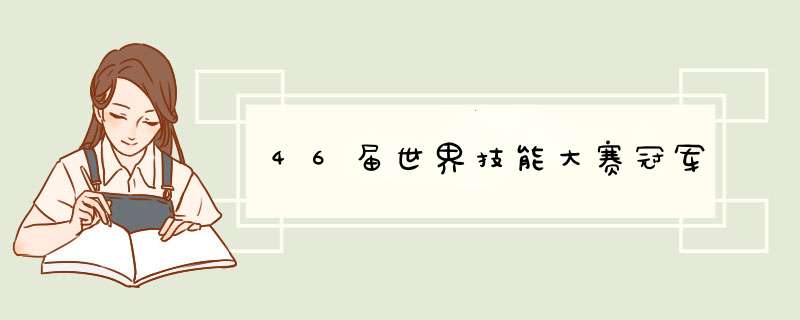 46届世界技能大赛冠军